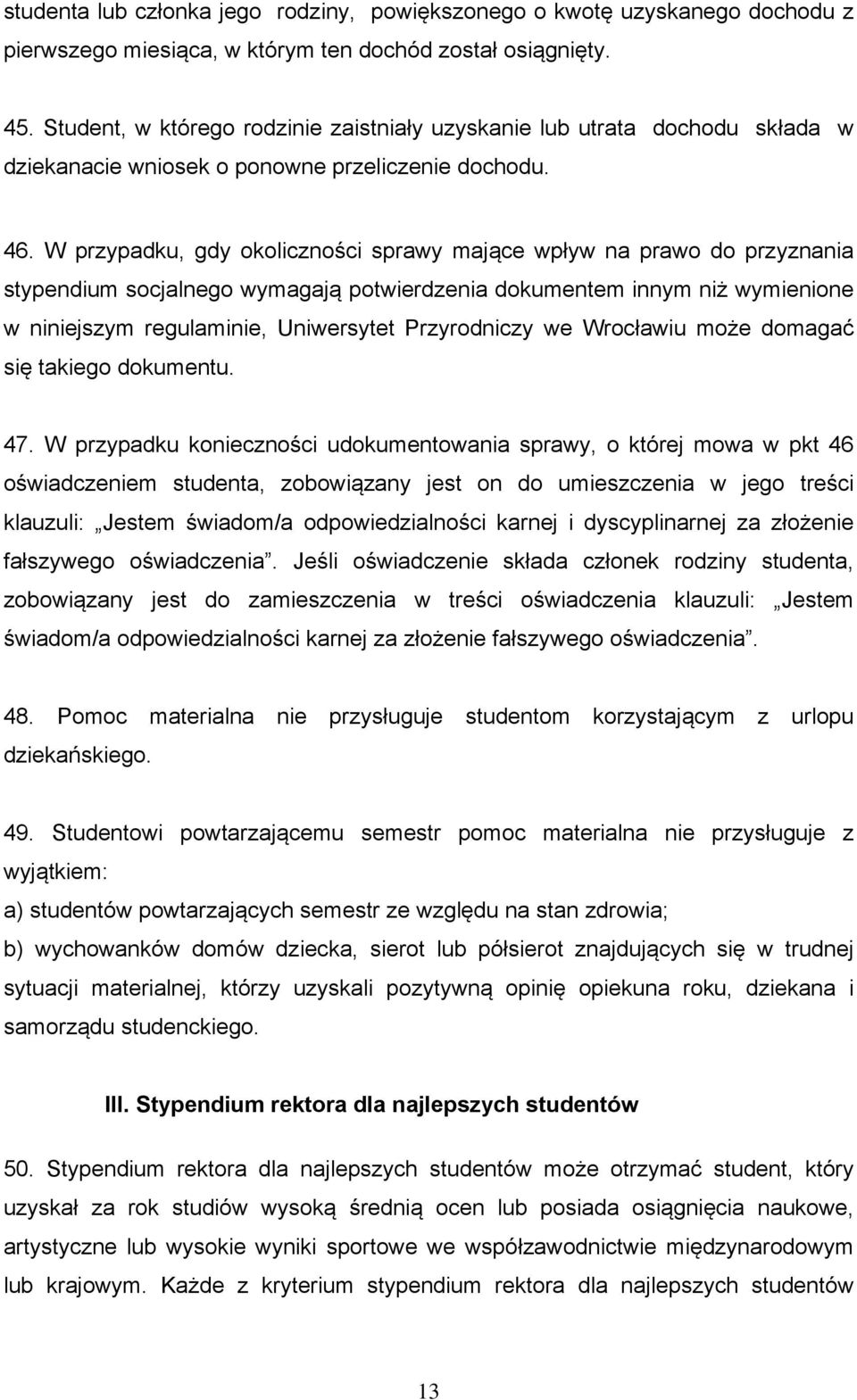 studenta lub członka jego rodziny, powiększonego o kwotę uzyskanego dochodu z pierwszego miesiąca, w którym ten dochód został osiągnięty.

45. Student, w którego rodzinie zaistniały uzyskanie lub utrata dochodu składa w dziekanacie wniosek o ponowne przeliczenie dochodu.

46. W przypadku, gdy okoliczności sprawy mające wpływ na prawo do przyznania stypendium socjalnego wymagają potwierdzenia dokumentem innym niż wymienione w niniejszym regulaminie, Uniwersytet Przyrodniczy we Wrocławiu może domagać się takiego dokumentu.

47. W przypadku konieczności udokumentowania sprawy, o której mowa w pkt 46 oświadczeniem studenta, zobowiązany jest on do umieszczenia w jego treści klauzuli: „Jestem świadom/a odpowiedzialności karnej i dyscyplinarnej za złożenie fałszywego oświadczenia”. Jeśli oświadczenie składa członek rodziny studenta, zobowiązany jest do zamieszczenia w treści oświadczenia klauzuli: „Jestem świadom/a odpowiedzialności karnej za złożenie fałszywego oświadczenia”.

48. Pomoc materialna nie przysługuje studentom korzystającym z urlopu dziekańskiego.

49. Studentowi powtarzającemu semestr pomoc materialna nie przysługuje z wyjątkiem:
a) studentów powtarzających semestr ze względu na stan zdrowia;
b) wychowanków domów dziecka, sierot lub półsierot znajdujących się w trudnej sytuacji materialnej, którzy uzyskali pozytywną opinię opiekuna roku, dziekana i samorządu studenckiego.

III. Stypendium rektora dla najlepszych studentów

50. Stypendium rektora dla najlepszych studentów może otrzymać student, który uzyskał za rok studiów wysoką średnią ocen lub posiada osiągnięcia naukowe, artystyczne lub wysokie wyniki sportowe we współzawodnictwie międzynarodowym lub krajowym. Każde z kryterium stypendium rektora dla najlepszych studentów

13